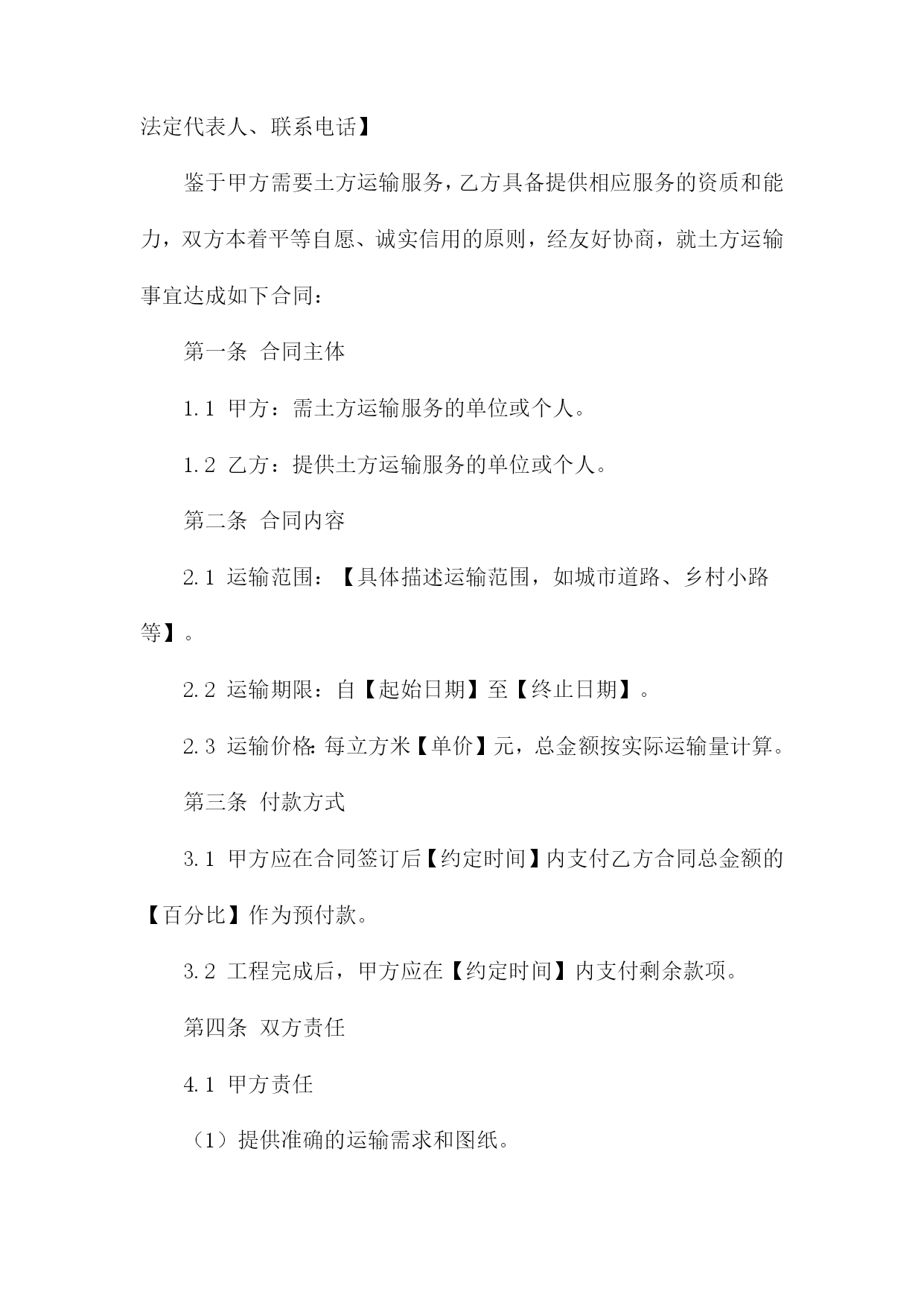 法定代表人、联系电话】

鉴于甲方需要土方运输服务，乙方具备提供相应服务的资质和能力，双方本着平等自愿、诚实信用的原则，经友好协商，就土方运输事宜达成如下合同：

第一条 合同主体

1.1 甲方：需土方运输服务的单位或个人。

1.2 乙方：提供土方运输服务的单位或个人。

第二条 合同内容

2.1 运输范围：【具体描述运输范围，如城市道路、乡村小路等】。

2.2 运输期限：自【起始日期】至【终止日期】。

2.3 运输价格：每立方米【单价】元，总金额按实际运输量计算。

第三条 付款方式

3.1 甲方应在合同签订后【约定时间】内支付乙方合同总金额的【百分比】作为预付款。

3.2 工程完成后，甲方应在【约定时间】内支付剩余款项。

第四条 双方责任

4.1 甲方责任

（1）提供准确的运输需求和图纸。